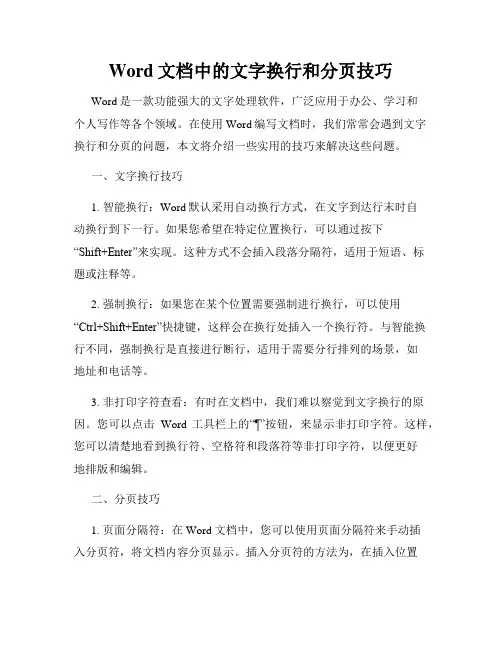 Word 文档中的文字换行和分页技巧

Word 是一款功能强大的文字处理软件，广泛应用于办公、学习和个人写作等各个领域。在使用 Word 编写文档时，我们常常会遇到文字换行和分页的问题，本文将介绍一些实用的技巧来解决这些问题。

一、文字换行技巧

1. 智能换行：Word 默认采用自动换行方式，在文字到达行末时自动换行到下一行。如果您希望在特定位置换行，可以通过按下“Shift+Enter”来实现。这种方式不会插入段落分隔符，适用于短语、标题或注释等。

2. 强制换行：如果您在某个位置需要强制进行换行，可以使用“Ctrl+Shift+Enter”快捷键，这样会在换行处插入一个换行符。与智能换行不同，强制换行是直接进行断行，适用于需要分行排列的场景，如地址和电话等。

3. 非打印字符查看：有时在文档中，我们难以察觉到文字换行的原因。您可以点击 Word 工具栏上的“¶”按钮，来显示非打印字符。这样，您可以清楚地看到换行符、空格符和段落符等非打印字符，以便更好地排版和编辑。

二、分页技巧

1. 页面分隔符：在 Word 文档中，您可以使用页面分隔符来手动插入分页符，将文档内容分页显示。插入分页符的方法为，在插入位置